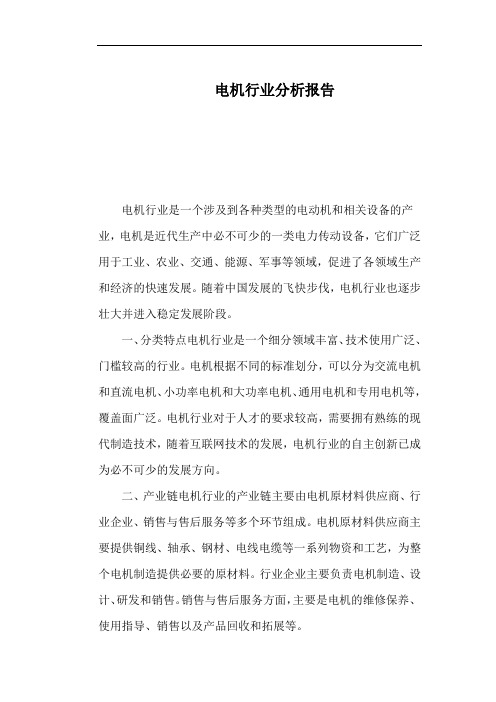 电机行业分析报告

电机行业是一个涉及到各种类型的电动机和相关设备的产业，电机是近代生产中必不可少的一类电力传动设备，它们广泛用于工业、农业、交通、能源、军事等领域，促进了各领域生产和经济的快速发展。随着中国发展的飞快步伐，电机行业也逐步壮大并进入稳定发展阶段。

一、分类特点电机行业是一个细分领域丰富、技术使用广泛、门槛较高的行业。电机根据不同的标准划分，可以分为交流电机和直流电机、小功率电机和大功率电机、通用电机和专用电机等，覆盖面广泛。电机行业对于人才的要求较高，需要拥有熟练的现代制造技术，随着互联网技术的发展，电机行业的自主创新已成为必不可少的发展方向。

二、产业链电机行业的产业链主要由电机原材料供应商、行业企业、销售与售后服务等多个环节组成。电机原材料供应商主要提供铜线、轴承、钢材、电线电缆等一系列物资和工艺，为整个电机制造提供必要的原材料。行业企业主要负责电机制造、设计、研发和销售。销售与售后服务方面，主要是电机的维修保养、使用指导、销售以及产品回收和拓展等。